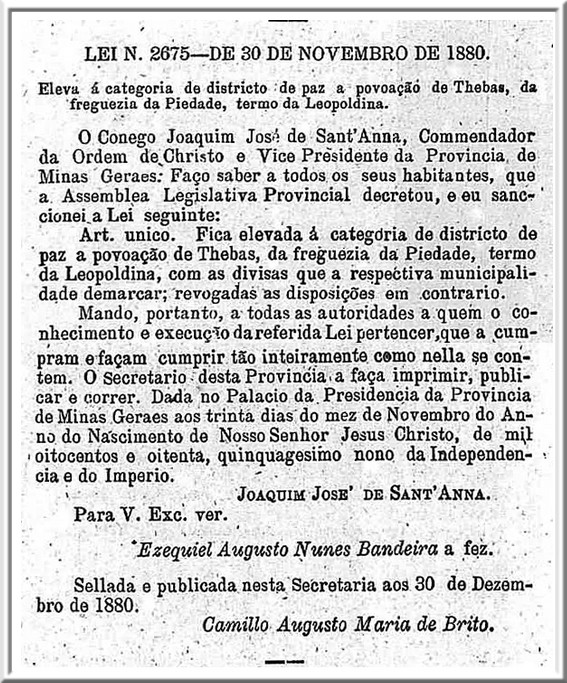 LEI N. 2675—DE 30 DE NOVEMBRO DE 1880.

Eleva á categoria de districto de paz a povoação de Thebas, da freguezia da Piedade, termo da Leopoldina.

O Conego Joaquim José de Sant'Anna, Commendador da Ordem de Christo e Vice Presidente da Provincia de Minas Geraes: Faço saber a todos os seus habitantes, que a Assemblea Legislativa Provincial decretou, e eu sanccionei a Lei seguinte:

Art. unico. Fica elevada á categoria de districto de paz a povoação de Thebas, da freguezia da Piedade, termo da Leopoldina, com as divisas que a respectiva municipalidade demarcar; revogadas as disposições em contrario.

Mando, portanto, a todas as autoridades a quem o conhecimento e execução da referida Lei pertencer, que a cumpram e façam cumprir tão inteiramente como nella se contem. O Secretario desta Provincia a faça imprimir, publicar e correr. Dada no Palacio da Presidencia da Provincia de Minas Geraes aos trinta dias do mez de Novembro do Anno do Nascimento de Nosso Senhor Jesus Christo, de mil oitocentos e oitenta, quinquagesimo nono da Independencia e do Imperio.

JOAQUIM JOSE' DE SANT'ANNA.

Para V. Exc. ver.

Ezequiel Augusto Nunes Bandeira a fez.

Sellada e publicada nesta Secretaria aos 30 de Dezembro de 1880.

Camillo Augusto Maria de Brito.